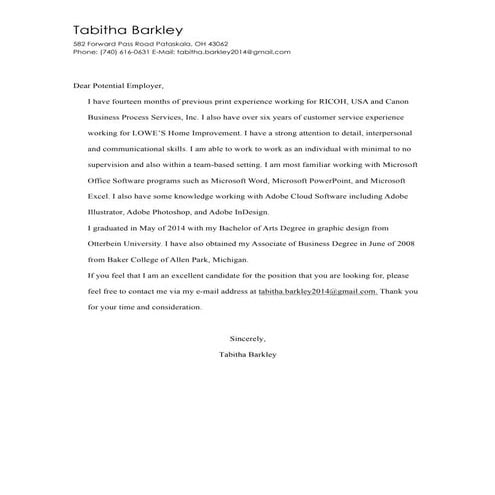 Tabitha Barkley
582 Forward Pass Road Pataskala, OH 43062
Phone: (740) 616-0631 E-Mail: tabitha.barkley2014@gmail.com

Dear Potential Employer,

I have fourteen months of previous print experience working for RICOH, USA and Canon Business Process Services, Inc. I also have over six years of customer service experience working for LOWE'S Home Improvement. I have a strong attention to detail, interpersonal and communicational skills. I am able to work to work as an individual with minimal to no supervision and also within a team-based setting. I am most familiar working with Microsoft Office Software programs such as Microsoft Word, Microsoft PowerPoint, and Microsoft Excel. I also have some knowledge working with Adobe Cloud Software including Adobe Illustrator, Adobe Photoshop, and Adobe InDesign.

I graduated in May of 2014 with my Bachelor of Arts Degree in graphic design from Otterbein University. I have also obtained my Associate of Business Degree in June of 2008 from Baker College of Allen Park, Michigan.

If you feel that I am an excellent candidate for the position that you are looking for, please feel free to contact me via my e-mail address at tabitha.barkley2014@gmail.com. Thank you for your time and consideration.

Sincerely,
Tabitha Barkley